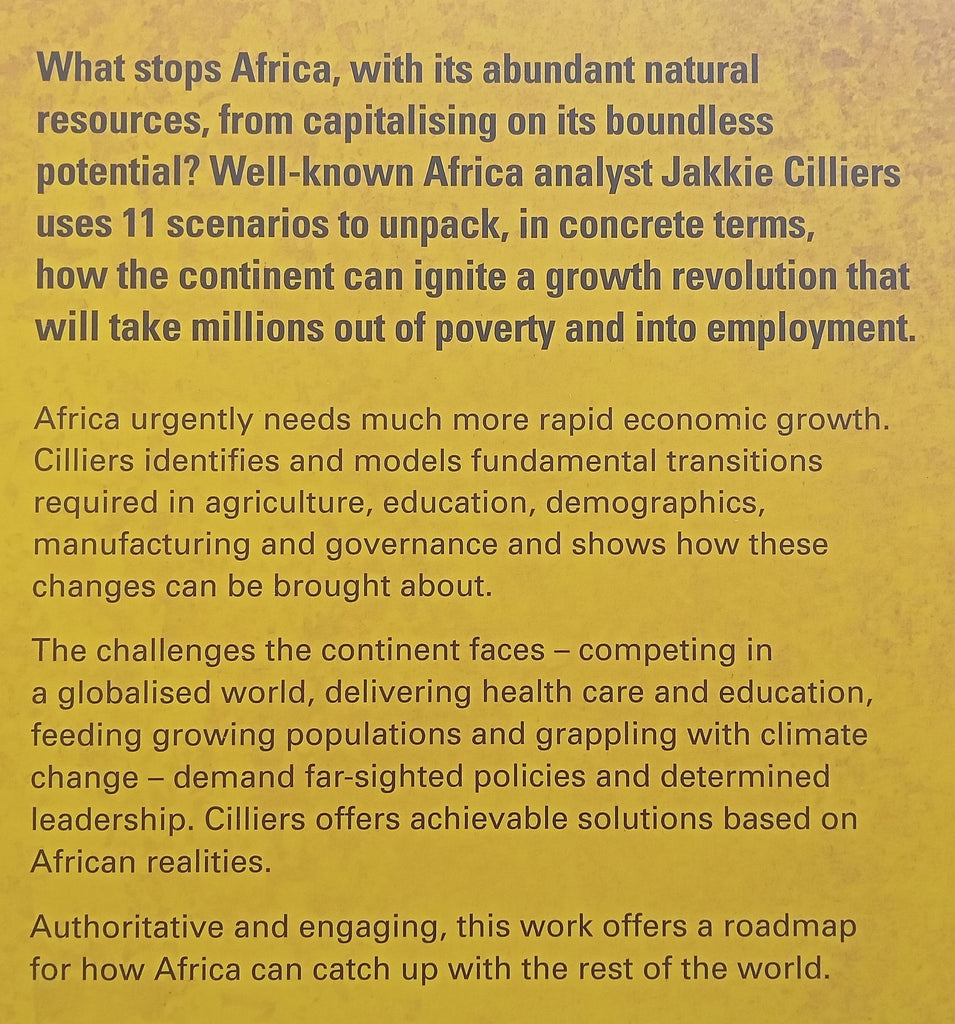 What stops Africa, with its abundant natural resources, from capitalising on its boundless potential? Well-known Africa analyst Jakkie Cilliers uses 11 scenarios to unpack, in concrete terms, how the continent can ignite a growth revolution that will take millions out of poverty and into employment.

Africa urgently needs much more rapid economic growth. Cilliers identifies and models fundamental transitions required in agriculture, education, demographics, manufacturing and governance and shows how these changes can be brought about.

The challenges the continent faces – competing in a globalised world, delivering health care and education, feeding growing populations and grappling with climate change – demand far-sighted policies and determined leadership. Cilliers offers achievable solutions based on African realities.

Authoritative and engaging, this work offers a roadmap for how Africa can catch up with the rest of the world.